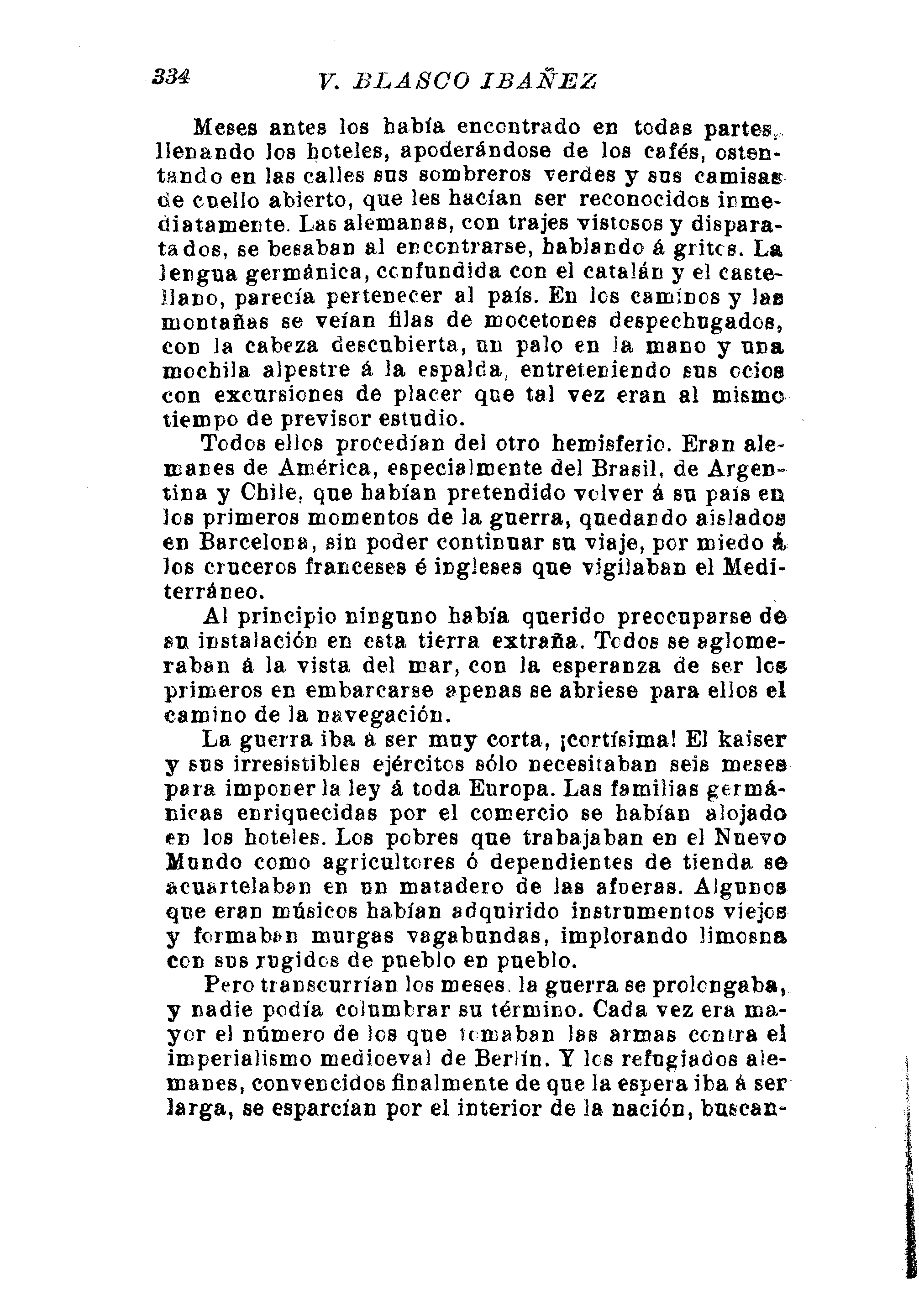 334 V. BLASCO IBAÑEZ

Meses antes los había encontrado en todas partes, llenando los hoteles, apoderándose de los cafés, ostentando en las calles sus sombreros verdes y sus camisas de cuello abierto, que les hacían ser reconocidos inmediatamente. Las alemanas, con trajes vistosos y disparatados, se besaban al encontrarse, hablando á gritos. La lengua germánica, confundida con el catalán y el castellano, parecía pertenecer al país. En los caminos y las montañas se veían filas de mocetones despechugados, con la cabeza descubierta, un palo en la mano y una mochila alpestre á la espalda, entreteniendo sus ocios con excursiones de placer que tal vez eran al mismo tiempo de previsor estudio.

Todos ellos procedían del otro hemisferio. Eran alemanes de América, especialmente del Brasil, de Argentina y Chile, que habían pretendido volver á su país en los primeros momentos de la guerra, quedando aislados en Barcelona, sin poder continuar su viaje, por miedo á los cruceros franceses é ingleses que vigilaban el Mediterráneo.

Al principio ninguno había querido preocuparse de su instalación en esta tierra extraña. Todos se aglomeraban á la vista del mar, con la esperanza de ser los primeros en embarcarse apenas se abriese para ellos el camino de la navegación.

La guerra iba á ser muy corta, ¡cortísima! El kaiser y sus irresistibles ejércitos sólo necesitaban seis meses para imponer la ley á toda Europa. Las familias germánicas enriquecidas por el comercio se habían alojado en los hoteles. Los pobres que trabajaban en el Nuevo Mundo como agricultores ó dependientes de tienda se acuartelaban en un matadero de las afueras. Algunos que eran músicos habían adquirido instrumentos viejos y formaban murgas vagabundas, implorando limosna con sus rugidos de pueblo en pueblo.

Pero transcurrían los meses, la guerra se prolongaba, y nadie podía columbrar su término. Cada vez era mayor el número de los que tomaban las armas contra el imperialismo medioeval de Berlín. Y los refugiados alemanes, convencidos finalmente de que la espera iba á ser larga, se esparcían por el interior de la nación, buscan-